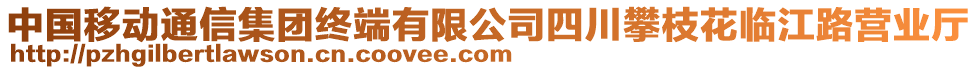 中国移动通信集团终端有限公司四川攀枝花临江路营业厅
http://pzhgilbertlawson.cn.coovee.com